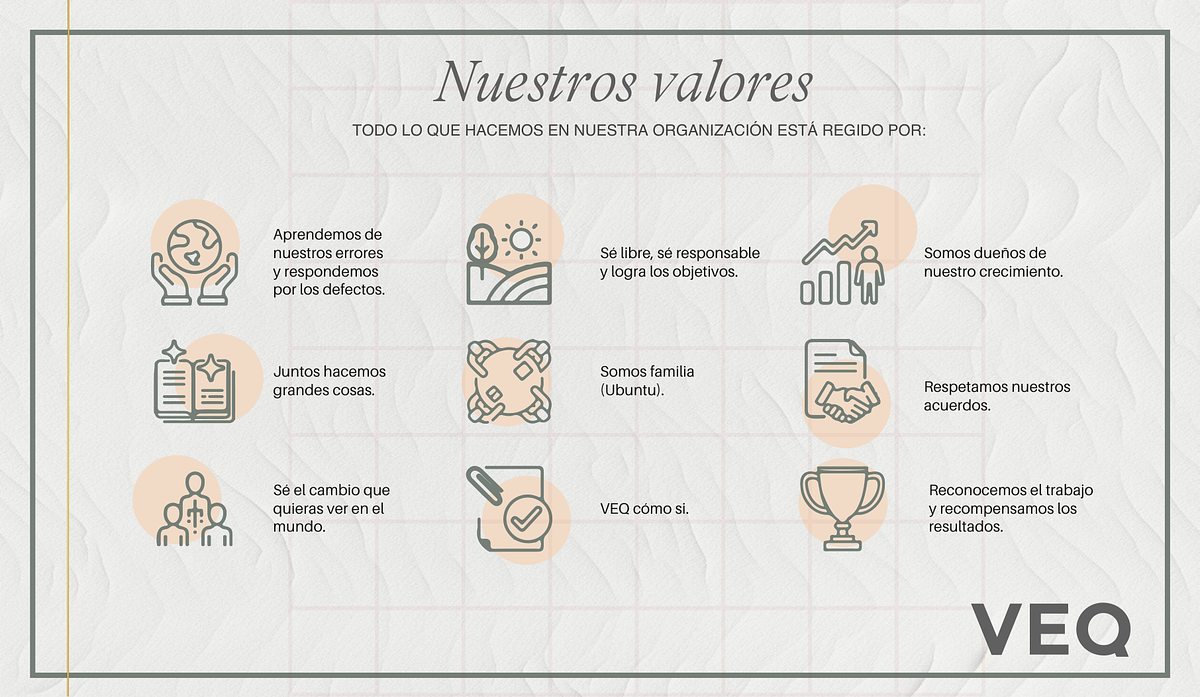 Nuestros valores

TODO LO QUE HACEMOS EN NUESTRA ORGANIZACIÓN ESTÁ REGIDO POR:

Aprendemos de nuestros errores y respondemos por los defectos.

Sé libre, sé responsable y logra los objetivos.

Somos dueños de nuestro crecimiento.

Juntos hacemos grandes cosas.

Somos familia (Ubuntu).

Respetamos nuestros acuerdos.

Sé el cambio que quieras ver en el mundo.

VEQ cómo si.

Reconocemos el trabajo y recompensamos los resultados.

VEQ